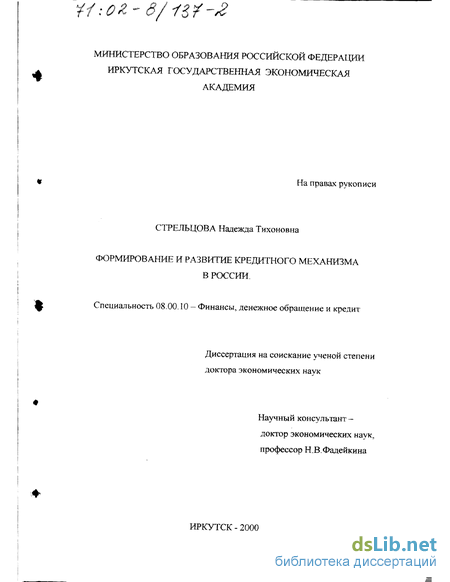 71:02-8/137-2

МИНИСТЕРСТВО ОБРАЗОВАНИЯ РОССИЙСКОЙ ФЕДЕРАЦИИ
ИРКУТСКАЯ ГОСУДАРСТВЕННАЯ ЭКОНОМИЧЕСКАЯ АКАДЕМИЯ

На правах рукописи

СТРЕЛЬЦОВА Надежда Тихоновна

ФОРМИРОВАНИЕ И РАЗВИТИЕ КРЕДИТНОГО МЕХАНИЗМА В РОССИИ.

Специальность 08.00.10 – Финансы, денежное обращение и кредит

Диссертация на соискание ученой степени доктора экономических наук

Научный консультант – доктор экономических наук, профессор Н.В.Фадейкина

ИРКУТСК - 2000

dsLib.net
библиотека диссертаций